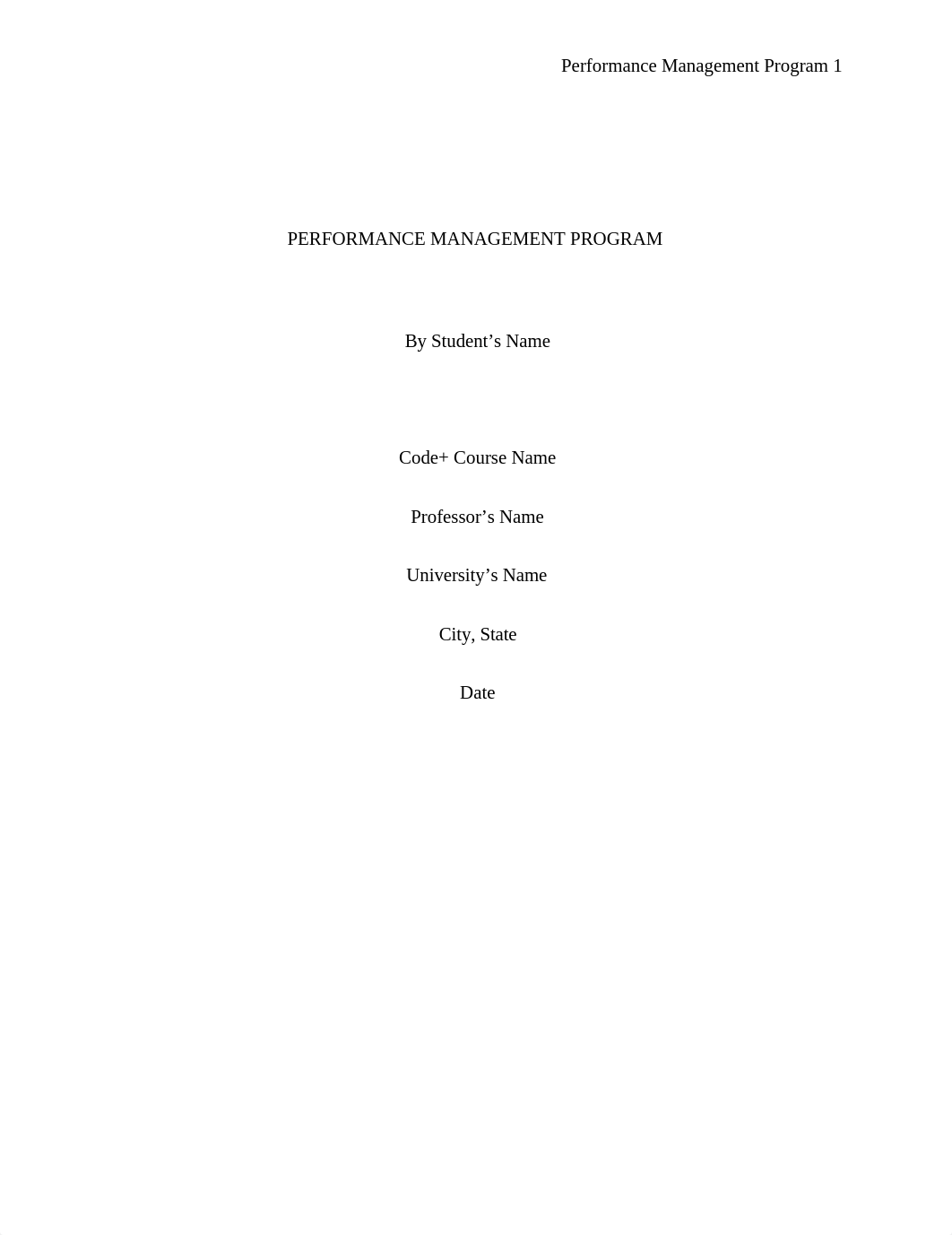 Performance Management Program 1

PERFORMANCE MANAGEMENT PROGRAM

By Student’s Name

Code+ Course Name

Professor’s Name

University’s Name

City, State

Date